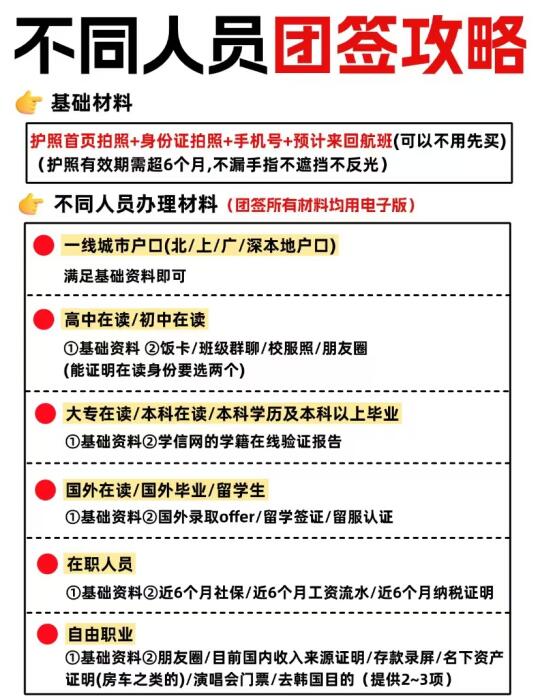 不同人员团签攻略

基础材料

护照首页拍照+身份证拍照+手机号+预计来回航班(可以不用先买)
（护照有效期需超6个月,不漏手指不遮挡不反光）

不同人员办理材料（团签所有材料均用电子版）

一线城市户口(北/上/广/深本地户口)
满足基础资料即可

高中在读/初中在读
①基础资料 ②饭卡/班级群聊/校服照/朋友圈
(能证明在读身份要选两个)

大专在读/本科在读/本科学历及本科以上毕业
①基础资料②学信网的学籍在线验证报告

国外在读/国外毕业/留学生
①基础资料②国外录取offer/留学签证/留服认证

在职人员
①基础资料②近6个月社保/近6个月工资流水/近6个月纳税证明

自由职业
①基础资料②朋友圈/目前国内收入来源证明/存款录屏/名下资产证明(房车之类的)/演唱会门票/去韩国目的（提供2~3项）